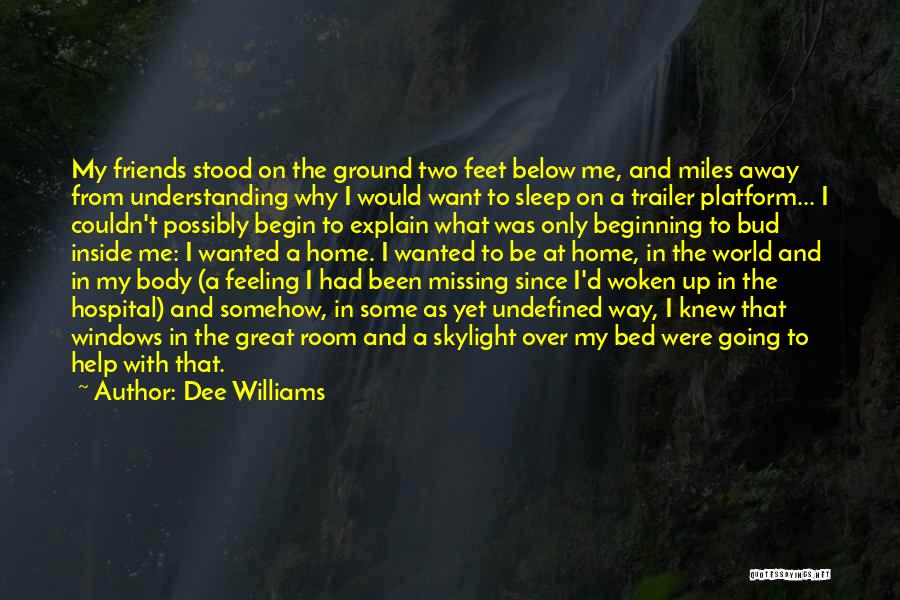 My friends stood on the ground two feet below me, and miles away from understanding why I would want to sleep on a trailer platform... I couldn't possibly begin to explain what was only beginning to bud inside me: I wanted a home. I wanted to be at home, in the world and in my body (a feeling I had been missing since I'd woken up in the hospital) and somehow, in some as yet undefined way, I knew that windows in the great room and a skylight over my bed were going to help with that.

~ Author: Dee Williams

QUOTESSAYINGS.NET